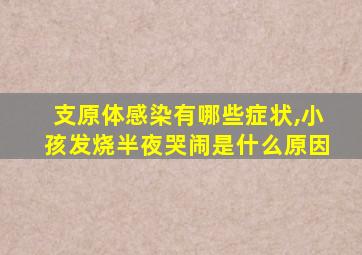 支原体感染有哪些症状,小孩发烧半夜哭闹是什么原因